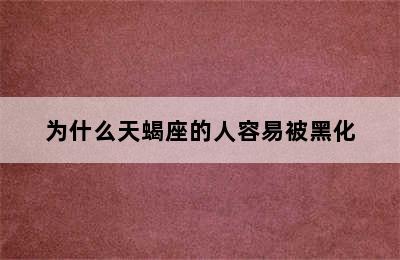 为什么天蝎座的人容易被黑化